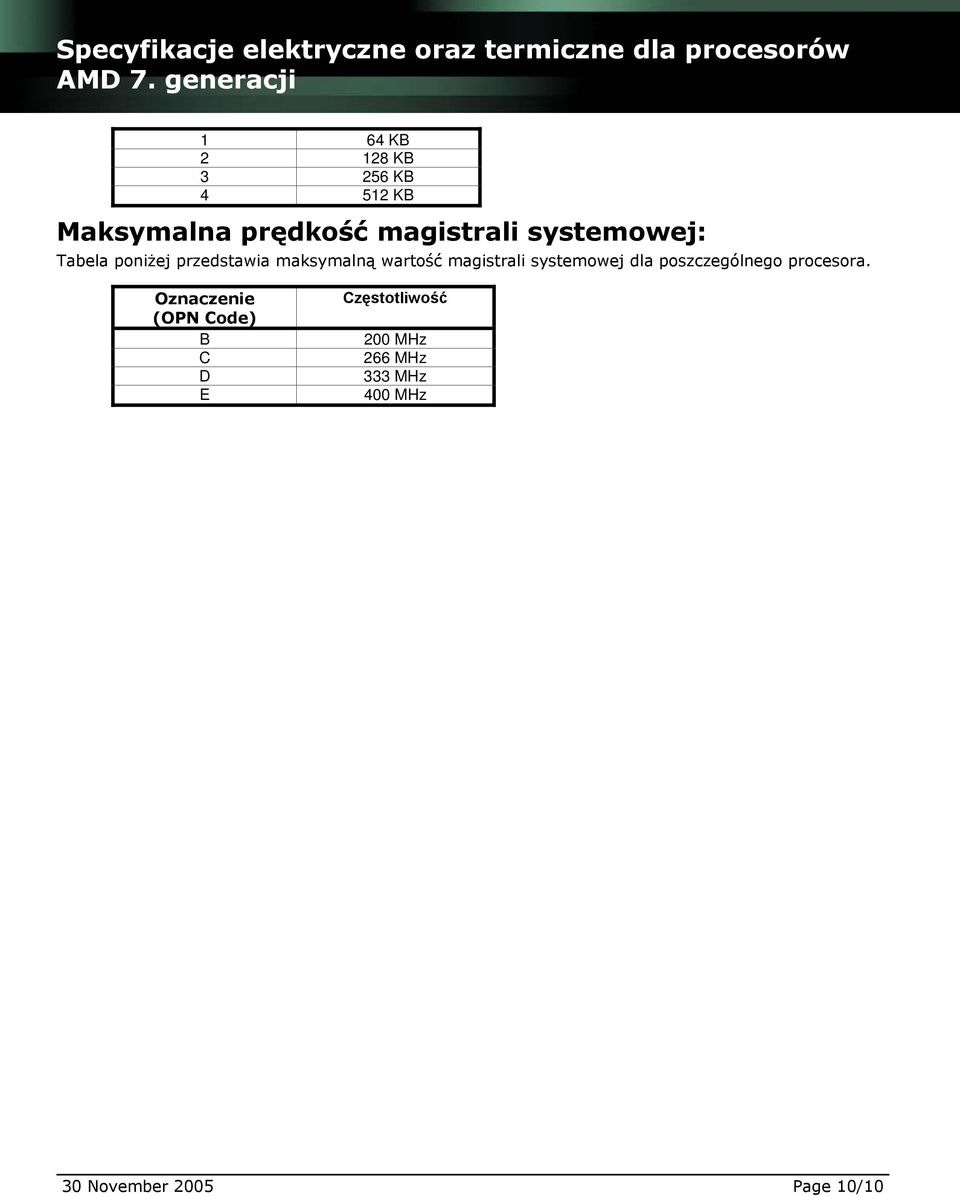 Specyfikacje elektryczne oraz termiczne dla procesorów AMD 7. generacji

| 1 | 64 KB |
|---|---|
| 2 | 128 KB |
| 3 | 256 KB |
| 4 | 512 KB |

Maksymalna prędkość magistrali systemowej:

Tabela poniżej przedstawia maksymalną wartość magistrali systemowej dla poszczególnego procesora.

| Oznaczenie (OPN Code) | Częstotliwość |
|---|---|
| B | 200 MHz |
| C | 266 MHz |
| D | 333 MHz |
| E | 400 MHz |

30 November 2005 Page 10/10